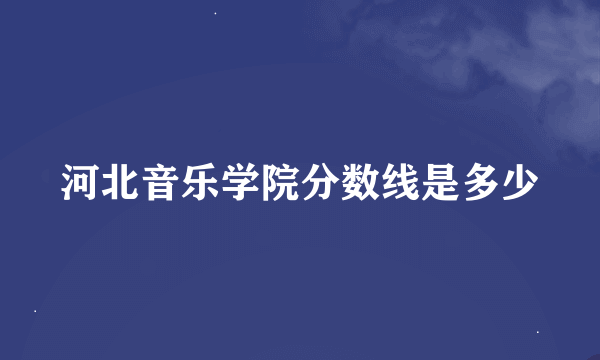 河北音乐学院分数线是多少